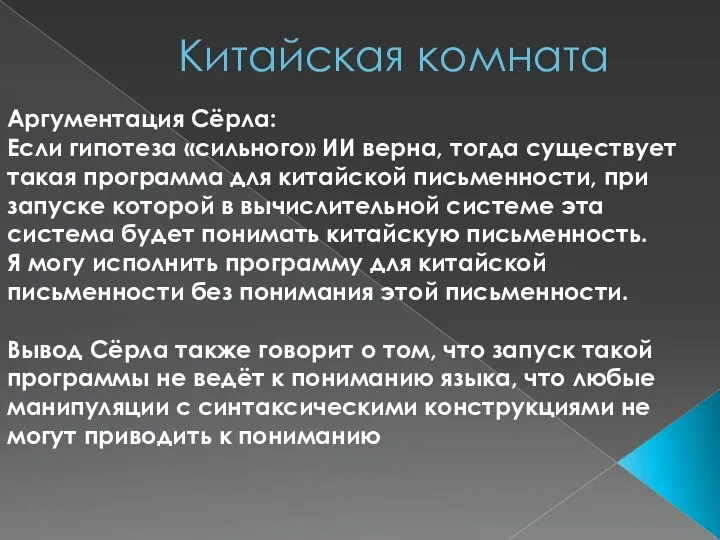 Китайская комната

Аргументация Сёрла:
Если гипотеза «сильного» ИИ верна, тогда существует такая программа для китайской письменности, при запуске которой в вычислительной системе эта система будет понимать китайскую письменность.
Я могу исполнить программу для китайской письменности без понимания этой письменности.

Вывод Сёрла также говорит о том, что запуск такой программы не ведёт к пониманию языка, что любые манипуляции с синтаксическими конструкциями не могут приводить к пониманию